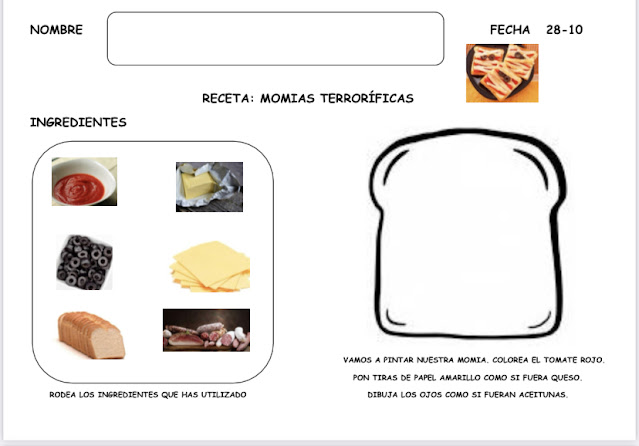 NOMBRE

FECHA 28-10

RECETA: MOMIAS TERRORÍFICAS

INGREDIENTES

RODEA LOS INGREDIENTES QUE HAS UTILIZADO

VAMOS A PINTAR NUESTRA MOMIA. COLOREA EL TOMATE ROJO.
PON TIRAS DE PAPEL AMARILLO COMO SI FUERA QUESO.
DIBUJA LOS OJOS COMO SI FUERAN ACEITUNAS.